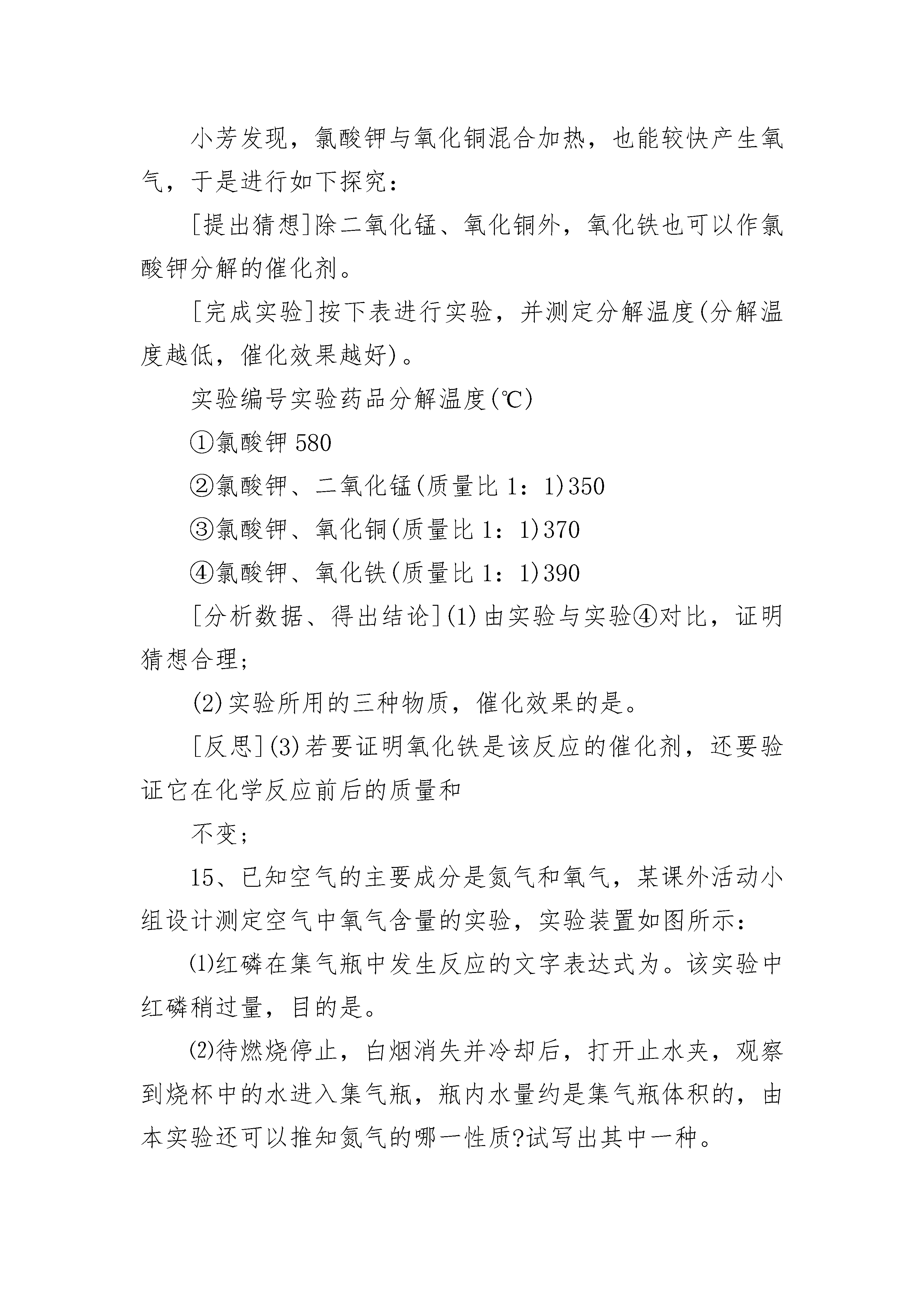 小芳发现，氯酸钾与氧化铜混合加热，也能较快产生氧气，于是进行如下探究：

[提出猜想]除二氧化锰、氧化铜外，氧化铁也可以作氯酸钾分解的催化剂。

[完成实验]按下表进行实验，并测定分解温度(分解温度越低，催化效果越好)。

实验编号实验药品分解温度(℃)

①氯酸钾 580

②氯酸钾、二氧化锰(质量比 1：1)350

③氯酸钾、氧化铜(质量比 1：1)370

④氯酸钾、氧化铁(质量比 1：1)390

[分析数据、得出结论](1)由实验与实验④对比，证明猜想合理；

(2)实验所用的三种物质，催化效果的是。

[反思](3)若要证明氧化铁是该反应的催化剂，还要验证它在化学反应前后的质量和

不变；

15、已知空气的主要成分是氮气和氧气，某课外活动小组设计测定空气中氧气含量的实验，实验装置如图所示：

⑴红磷在集气瓶中发生反应的文字表达式为。该实验中红磷稍过量，目的是。

⑵待燃烧停止，白烟消失并冷却后，打开止水夹，观察到烧杯中的水进入集气瓶，瓶内水量约是集气瓶体积的，由本实验还可以推知氮气的哪一性质?试写出其中一种。